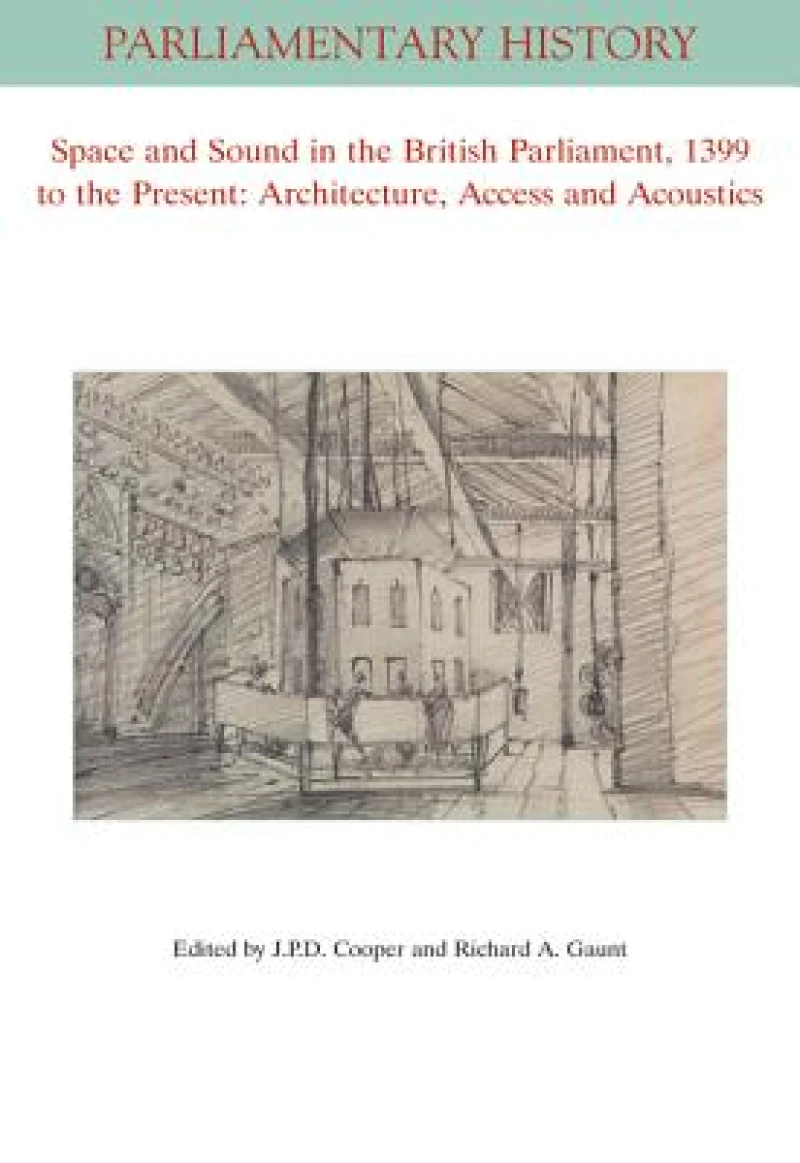 PARLIAMENTARY HISTORY

Space and Sound in the British Parliament, 1399 to the Present: Architecture, Access and Acoustics

Edited by J.P.D. Cooper and Richard A. Gaunt